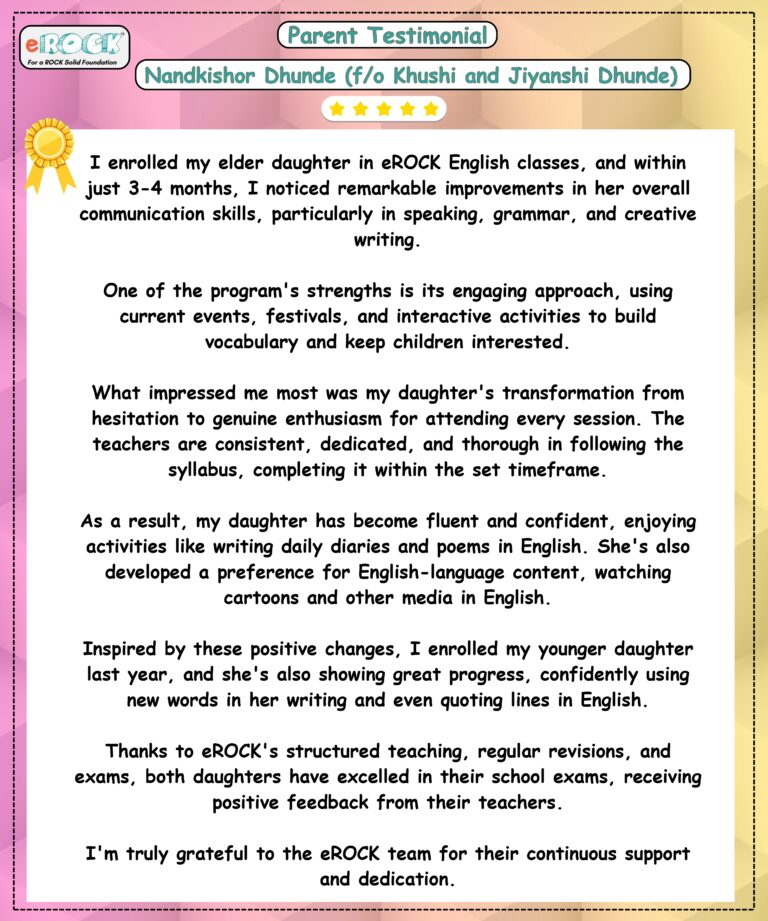 eROCK
For a ROCK Solid Foundation

Parent Testimonial

Nandkishor Dhunde (f/o Khushi and Jiyanshi Dhunde)

I enrolled my elder daughter in eROCK English classes, and within just 3-4 months, I noticed remarkable improvements in her overall communication skills, particularly in speaking, grammar, and creative writing.

One of the program's strengths is its engaging approach, using current events, festivals, and interactive activities to build vocabulary and keep children interested.

What impressed me most was my daughter's transformation from hesitation to genuine enthusiasm for attending every session. The teachers are consistent, dedicated, and thorough in following the syllabus, completing it within the set timeframe.

As a result, my daughter has become fluent and confident, enjoying activities like writing daily diaries and poems in English. She's also developed a preference for English-language content, watching cartoons and other media in English.

Inspired by these positive changes, I enrolled my younger daughter last year, and she's also showing great progress, confidently using new words in her writing and even quoting lines in English.

Thanks to eROCK's structured teaching, regular revisions, and exams, both daughters have excelled in their school exams, receiving positive feedback from their teachers.

I'm truly grateful to the eROCK team for their continuous support and dedication.